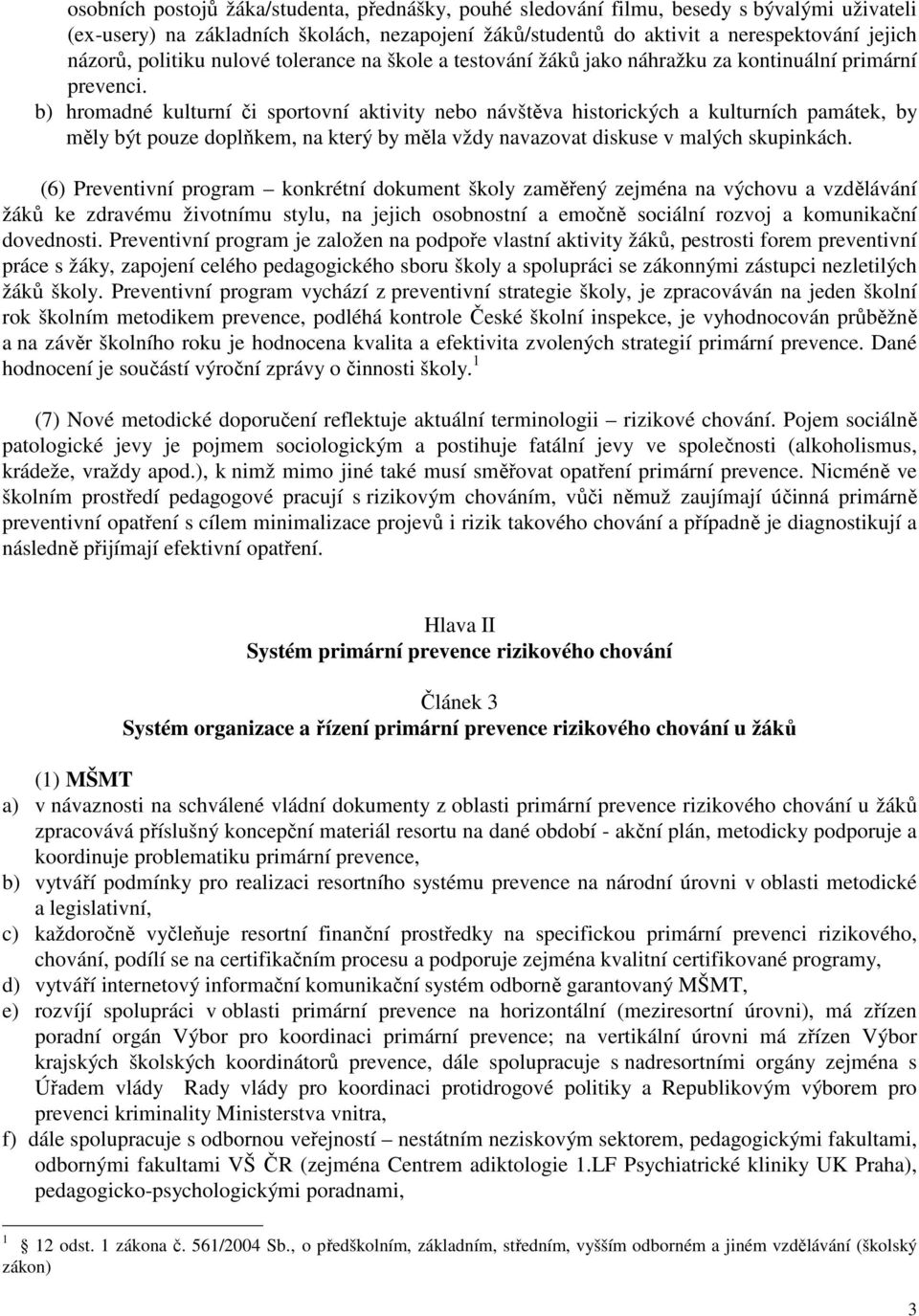 osobních postojů žáka/studenta, přednášky, pouhé sledování filmu, besedy s bývalými uživateli (ex-usery) na základních školách, nezapojení žáků/studentů do aktivit a nerespektování jejich názorů, politiku nulové tolerance na škole a testování žáků jako náhražku za kontinuální primární prevenci.

b) hromadné kulturní či sportovní aktivity nebo návštěva historických a kulturních památek, by měly být pouze doplňkem, na který by měla vždy navazovat diskuse v malých skupinkách.

(6) Preventivní program – konkrétní dokument školy zaměřený zejména na výchovu a vzdělávání žáků ke zdravému životnímu stylu, na jejich osobnostní a emočně sociální rozvoj a komunikační dovednosti. Preventivní program je založen na podpoře vlastní aktivity žáků, pestrosti forem preventivní práce s žáky, zapojení celého pedagogického sboru školy a spolupráci se zákonnými zástupci nezletilých žáků školy. Preventivní program vychází z preventivní strategie školy, je zpracováván na jeden školní rok školním metodikem prevence, podléhá kontrole České školní inspekce, je vyhodnocován průběžně a na závěr školního roku je hodnocena kvalita a efektivita zvolených strategií primární prevence. Dané hodnocení je součástí výroční zprávy o činnosti školy.$^1$

(7) Nové metodické doporučení reflektuje aktuální terminologii – rizikové chování. Pojem sociálně patologické jevy je pojmem sociologickým a postihuje fatální jevy ve společnosti (alkoholismus, krádeže, vraždy apod.), k nimž mimo jiné také musí směřovat opatření primární prevence. Nicméně ve školním prostředí pedagogové pracují s rizikovým chováním, vůči němuž zaujímají účinná primárně preventivní opatření s cílem minimalizace projevů i rizik takového chování a případně je diagnostikují a následně přijímají efektivní opatření.

Hlava II
Systém primární prevence rizikového chování

Článek 3
Systém organizace a řízení primární prevence rizikového chování u žáků

(1) MŠMT
a) v návaznosti na schválené vládní dokumenty z oblasti primární prevence rizikového chování u žáků zpracovává příslušný koncepční materiál resortu na dané období - akční plán, metodicky podporuje a koordinuje problematiku primární prevence,
b) vytváří podmínky pro realizaci resortního systému prevence na národní úrovni v oblasti metodické a legislativní,
c) každoročně vyčleňuje resortní finanční prostředky na specifickou primární prevenci rizikového, chování, podílí se na certifikačním procesu a podporuje zejména kvalitní certifikované programy,
d) vytváří internetový informační komunikační systém odborně garantovaný MŠMT,
e) rozvíjí spolupráci v oblasti primární prevence na horizontální (meziresortní úrovni), má zřízen poradní orgán Výbor pro koordinaci primární prevence; na vertikální úrovni má zřízen Výbor krajských školských koordinátorů prevence, dále spolupracuje s nadresortními orgány zejména s Úřadem vlády Rady vlády pro koordinaci protidrogové politiky a Republikovým výborem pro prevenci kriminality Ministerstva vnitra,
f) dále spolupracuje s odbornou veřejností – nestátním neziskovým sektorem, pedagogickými fakultami, odbornými fakultami VŠ ČR (zejména Centrem adiktologie 1.LF Psychiatrické kliniky UK Praha), pedagogicko-psychologickými poradnami,

$^1$ 12 odst. 1 zákona č. 561/2004 Sb., o předškolním, základním, středním, vyšším odborném a jiném vzdělávání (školský zákon)

3